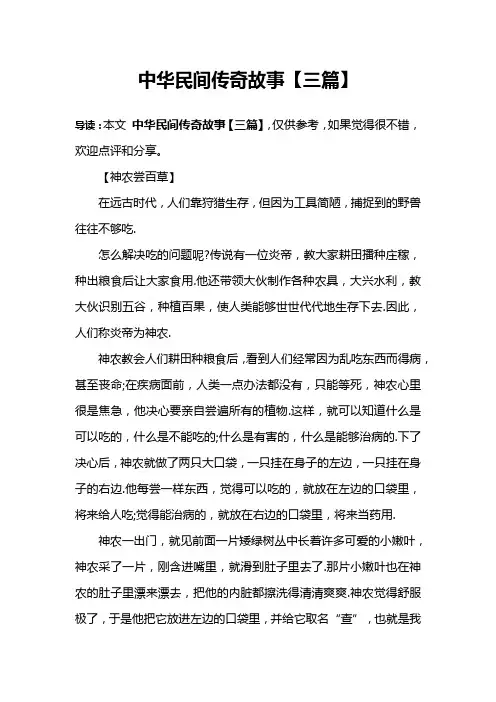 中华民间传奇故事【三篇】

导读：本文 中华民间传奇故事【三篇】，仅供参考，如果觉得很不错，欢迎点评和分享。

【神农尝百草】

在远古时代，人们靠狩猎生存，但因为工具简陋，捕捉到的野兽往往不够吃.

怎么解决吃的问题呢?传说有一位炎帝，教大家耕田播种庄稼，种出粮食后让大家食用.他还带领大伙制作各种农具，大兴水利，教大伙识别五谷，种植百果，使人类能够世世代代地生存下去.因此，人们称炎帝为神农.

神农教会人们耕田种粮食后，看到人们经常因为乱吃东西而得病，甚至丧命;在疾病面前，人类一点办法都没有，只能等死，神农心里很是焦急，他决心要亲自尝遍所有的植物.这样，就可以知道什么是可以吃的，什么是不能吃的;什么是有害的，什么是能够治病的.下了决心后，神农就做了两只大口袋，一只挂在身子的左边，一只挂在身子的右边.他每尝一样东西，觉得可以吃的，就放在左边的口袋里，将来给人吃;觉得能治病的，就放在右边的口袋里，将来当药用.

神农一出门，就见前面一片矮绿树丛中长着许多可爱的小嫩叶，神农采了一片，刚含进嘴里，就滑到肚子里去了.那片小嫩叶也在神农的肚子里漂来漂去，把他的内脏都擦洗得清清爽爽.神农觉得舒服极了，于是他把它放进左边的口袋里，并给它取名“查”，也就是我